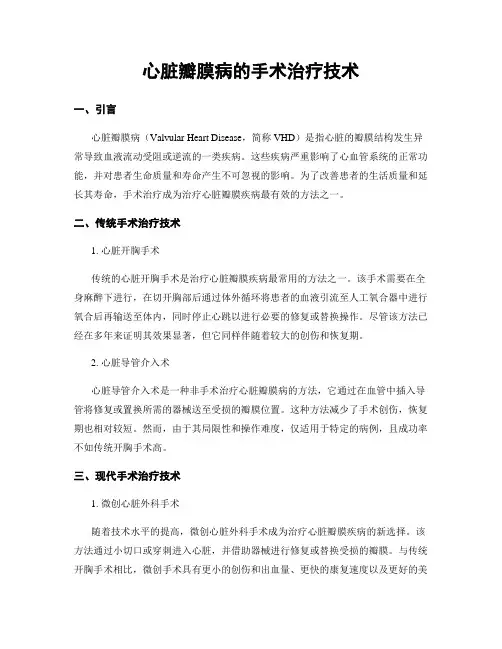 心脏瓣膜病的手术治疗技术

一、引言

心脏瓣膜病（Valvular Heart Disease，简称 VHD）是指心脏的瓣膜结构发生异常导致血液流动受阻或逆流的一类疾病。这些疾病严重影响了心血管系统的正常功能，并对患者生命质量和寿命产生不可忽视的影响。为了改善患者的生活质量和延长其寿命，手术治疗成为治疗心脏瓣膜疾病最有效的方法之一。

二、传统手术治疗技术

1. 心脏开胸手术

传统的心脏开胸手术是治疗心脏瓣膜疾病最常用的方法之一。该手术需要在全身麻醉下进行，在切开胸部后通过体外循环将患者的血液引流至人工氧合器中进行氧合后再输送至体内，同时停止心跳以进行必要的修复或替换操作。尽管该方法已经在多年来证明其效果显著，但它同样伴随着较大的创伤和恢复期。

2. 心脏导管介入术

心脏导管介入术是一种非手术治疗心脏瓣膜病的方法，它通过在血管中插入导管将修复或置换所需的器械送至受损的瓣膜位置。这种方法减少了手术创伤，恢复期也相对较短。然而，由于其局限性和操作难度，仅适用于特定的病例，且成功率不如传统开胸手术高。

三、现代手术治疗技术

1. 微创心脏外科手术

随着技术水平的提高，微创心脏外科手术成为治疗心脏瓣膜疾病的新选择。该方法通过小切口或穿刺进入心脏，并借助器械进行修复或替换受损的瓣膜。与传统开胸手术相比，微创手术具有更小的创伤和出血量、更快的康复速度以及更好的美